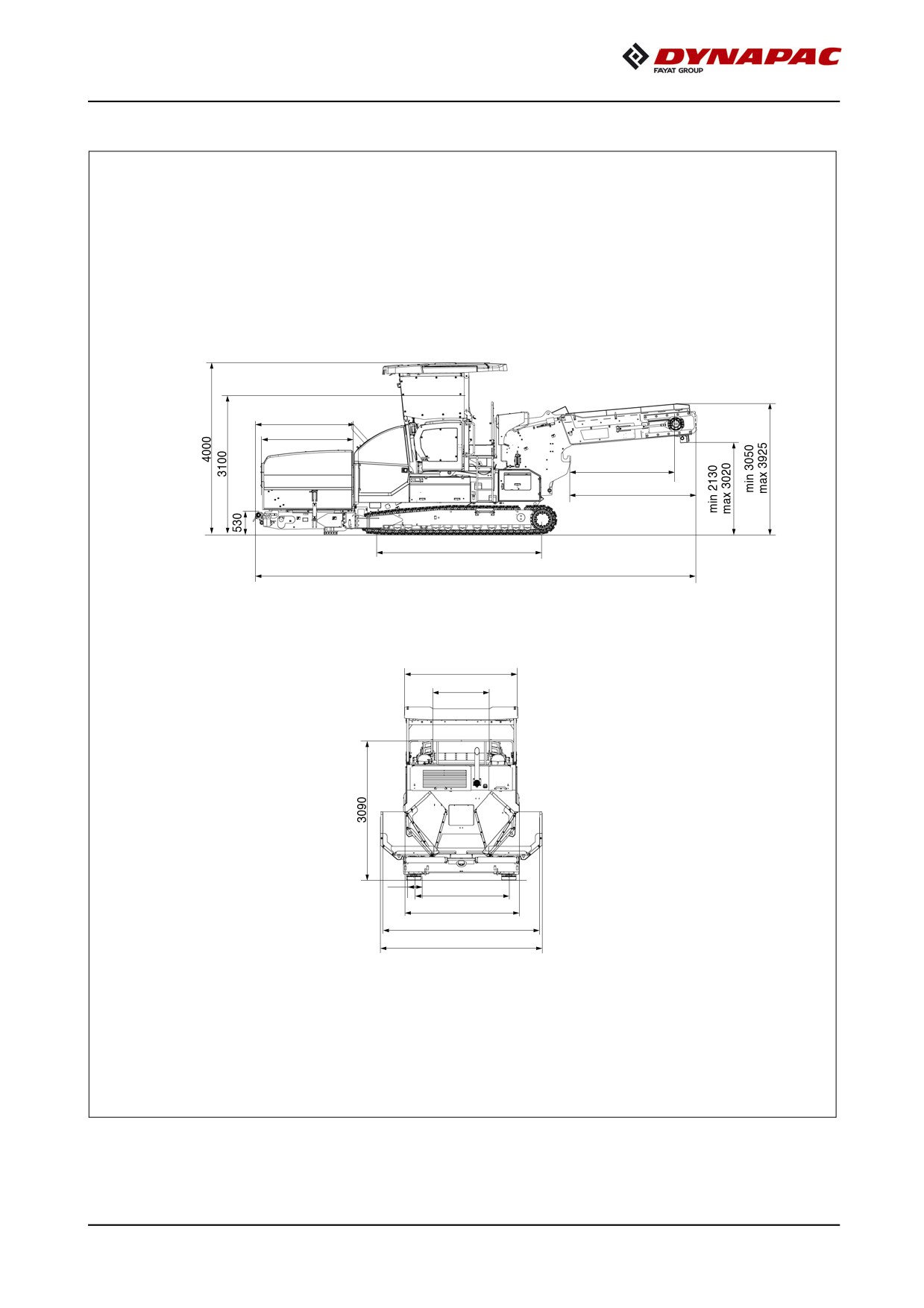 DYNAPAC
FAYAT GROUP

4000
3100
530
min 2130
max 3020
min 3050
max 3925

3090